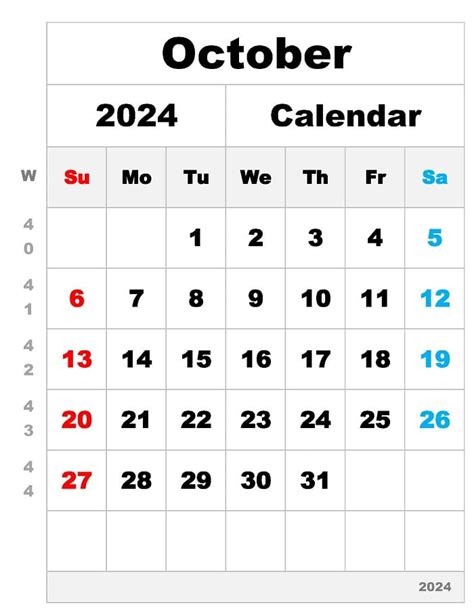 October

2024 Calendar

| W | Su | Mo | Tu | We | Th | Fr | Sa |
|---|---|---|---|---|---|---|---|
| 40 | | | 1 | 2 | 3 | 4 | 5 |
| 41 | 6 | 7 | 8 | 9 | 10 | 11 | 12 |
| 42 | 13 | 14 | 15 | 16 | 17 | 18 | 19 |
| 43 | 20 | 21 | 22 | 23 | 24 | 25 | 26 |
| 44 | 27 | 28 | 29 | 30 | 31 | | |
| | | | | | | | |

2024